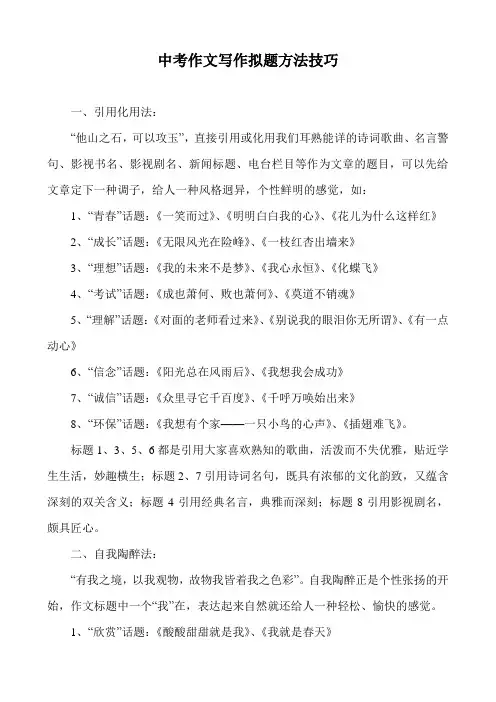 中考作文写作拟题方法技巧

一、引用化用法：

“他山之石，可以攻玉”，直接引用或化用我们耳熟能详的诗词歌曲、名言警句、影视书名、影视剧名、新闻标题、电台栏目等作为文章的题目，可以先给文章定下一种调子，给人一种风格迥异，个性鲜明的感觉，如：

1、“青春”话题：《一笑而过》、《明明白白我的心》、《花儿为什么这样红》

2、“成长”话题：《无限风光在险峰》、《一枝红杏出墙来》

3、“理想”话题：《我的未来不是梦》、《我心永恒》、《化蝶飞》

4、“考试”话题：《成也萧何、败也萧何》、《莫道不销魂》

5、“理解”话题：《对面的老师看过来》、《别说我的眼泪你无所谓》、《有一点动心》

6、“信念”话题：《阳光总在风雨后》、《我想我会成功》

7、“诚信”话题：《众里寻它千百度》、《千呼万唤始出来》

8、“环保”话题：《我想有个家——一只小鸟的心声》、《插翅难飞》。

标题 1、3、5、6 都是引用大家喜欢熟知的歌曲，活泼而不失优雅，贴近学生生活，妙趣横生；标题 2、7 引用诗词名句，既具有浓郁的文化韵致，又蕴含深刻的双关含义；标题 4 引用经典名言，典雅而深刻；标题 8 引用影视剧名，颇具匠心。

二、自我陶醉法：

“有我之境，以我观物，故物我皆着我之色彩”。自我陶醉正是个性张扬的开始，作文标题中一个“我”在，表达起来自然就还给人一种轻松、愉快的感觉。

1、“欣赏”话题：《酸酸甜甜就是我》、《我就是春天》